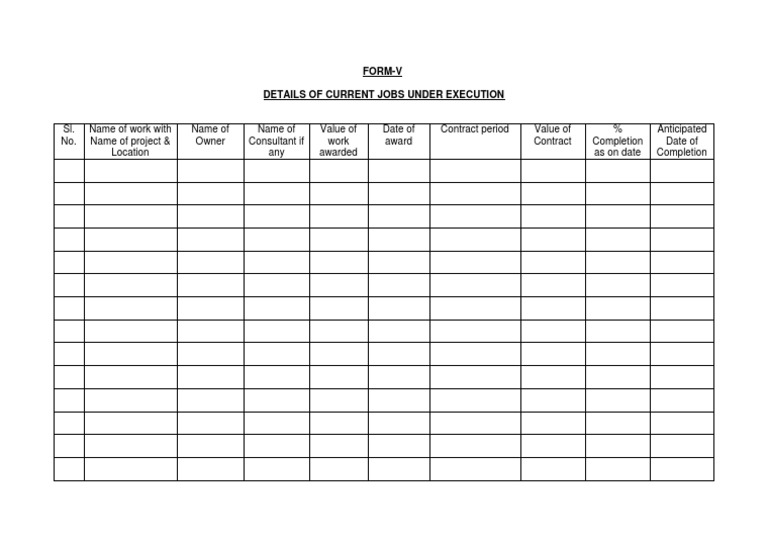 FORM-V

DETAILS OF CURRENT JOBS UNDER EXECUTION

| Sl. No. | Name of work with Name of project & Location | Name of Owner | Name of Consultant if any | Value of work awarded | Date of award | Contract period | Value of Contract | % Completion as on date | Anticipated Date of Completion |
|---|---|---|---|---|---|---|---|---|---|
| | | | | | | | | | |
| | | | | | | | | | |
| | | | | | | | | | |
| | | | | | | | | | |
| | | | | | | | | | |
| | | | | | | | | | |
| | | | | | | | | | |
| | | | | | | | | | |
| | | | | | | | | | |
| | | | | | | | | | |
| | | | | | | | | | |
| | | | | | | | | | |
| | | | | | | | | | |
| | | | | | | | | | |